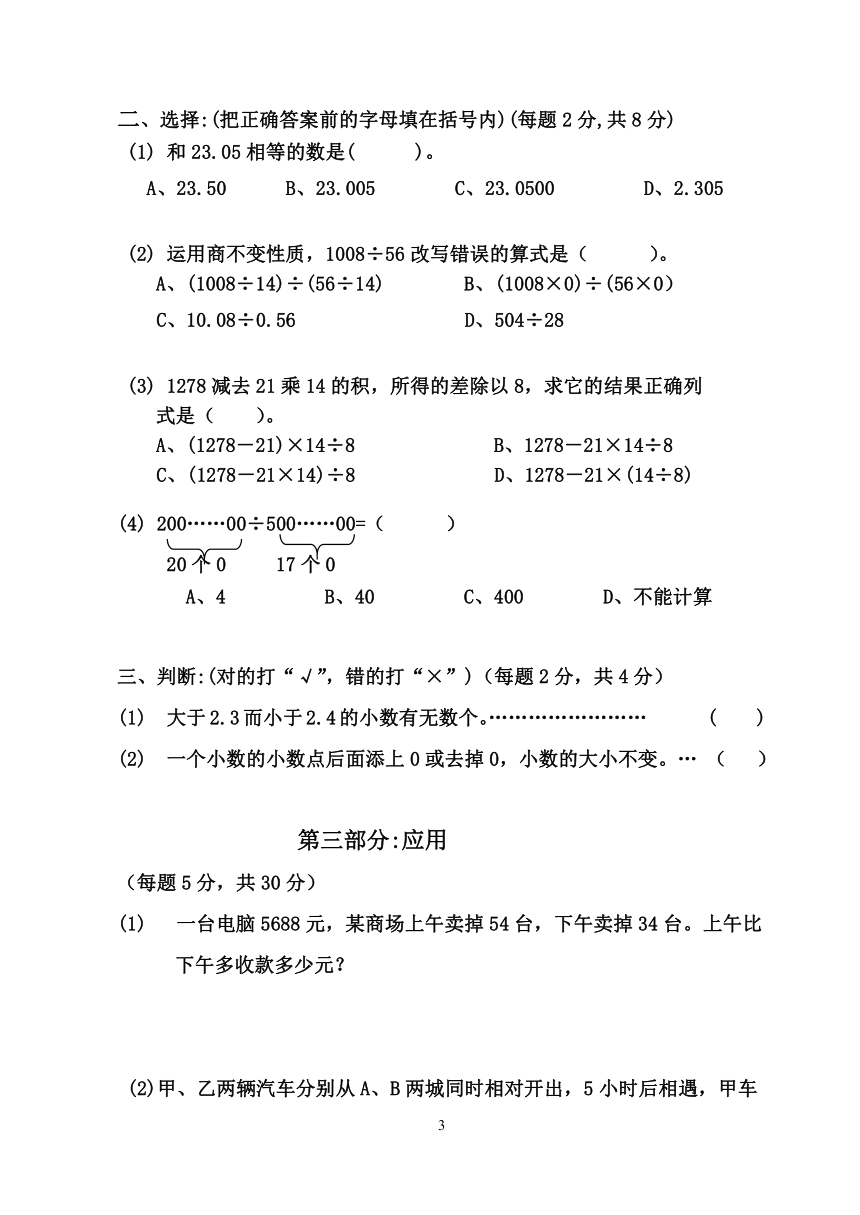 二、选择:(把正确答案前的字母填在括号内)(每题 2 分,共 8 分)
(1) 和 23.05 相等的数是(　　)。
A、23.50　　B、23.005　　C、23.0500　　D、2.305

(2) 运用商不变性质，1008÷56 改写错误的算式是（　　）。
A、(1008÷14)÷(56÷14)　　B、(1008×0)÷(56×0)
C、10.08÷0.56　　D、504÷28

(3) 1278 减去 21 乘 14 的积，所得的差除以 8，求它的结果正确列式是（　　）。
A、(1278－21)×14÷8　　B、1278－21×14÷8
C、(1278－21×14)÷8　　D、1278－21×(14÷8)

(4) 200……00÷500……00=（　　）
20 个 0　　17 个 0
A、4　　B、40　　C、400　　D、不能计算

三、判断:(对的打“√”，错的打“×”)（每题 2 分，共 4 分）
(1) 大于 2.3 而小于 2.4 的小数有无数个。……………………　（　）
(2) 一个小数的小数点后面添上 0 或去掉 0，小数的大小不变。…　（　）

第三部分:应用
（每题 5 分，共 30 分）
(1) 一台电脑 5688 元，某商场上午卖掉 54 台，下午卖掉 34 台。上午比下午多收款多少元?

(2)甲、乙两辆汽车分别从 A、B 两城同时相对开出，5 小时后相遇，甲车

3